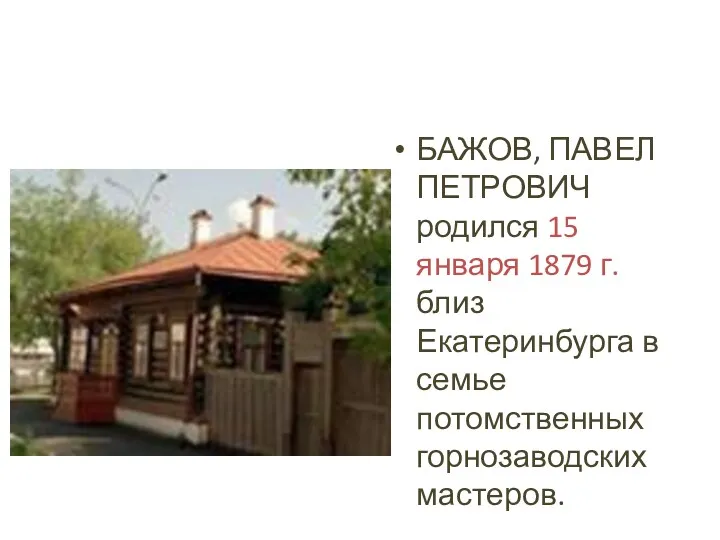 • БАЖОВ, ПАВЕЛ ПЕТРОВИЧ родился 15 января 1879 г. близ Екатеринбурга в семье потомственных горнозаводских мастеров.